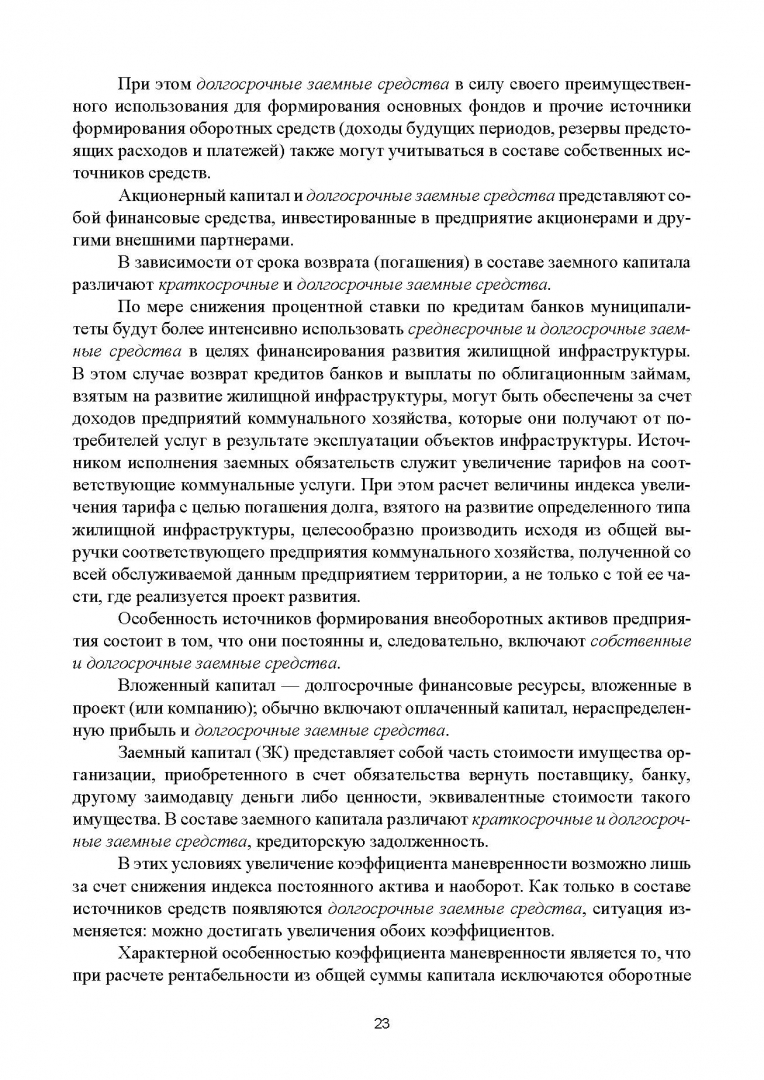 При этом долгосрочные заемные средства в силу своего преимущественного использования для формирования основных фондов и прочие источники формирования оборотных средств (доходы будущих периодов, резервы предстоящих расходов и платежей) также могут учитываться в составе собственных источников средств.

Акционерный капитал и долгосрочные заемные средства представляют собой финансовые средства, инвестированные в предприятие акционерами и другими внешними партнерами.

В зависимости от срока возврата (погашения) в составе заемного капитала различают краткосрочные и долгосрочные заемные средства.

По мере снижения процентной ставки по кредитам банков муниципалитеты будут более интенсивно использовать среднесрочные и долгосрочные заемные средства в целях финансирования развития жилищной инфраструктуры. В этом случае возврат кредитов банков и выплаты по облигационным займам, взятым на развитие жилищной инфраструктуры, могут быть обеспечены за счет доходов предприятий коммунального хозяйства, которые они получают от потребителей услуг в результате эксплуатации объектов инфраструктуры. Источником исполнения заемных обязательств служит увеличение тарифов на соответствующие коммунальные услуги. При этом расчет величины индекса увеличения тарифа с целью погашения долга, взятого на развитие определенного типа жилищной инфраструктуры, целесообразно производить исходя из общей выручки соответствующего предприятия коммунального хозяйства, полученной со всей обслуживаемой данным предприятием территории, а не только с той ее части, где реализуется проект развития.

Особенность источников формирования внеоборотных активов предприятия состоит в том, что они постоянны и, следовательно, включают собственные и долгосрочные заемные средства.

Вложенный капитал — долгосрочные финансовые ресурсы, вложенные в проект (или компанию); обычно включают оплаченный капитал, нераспределенную прибыль и долгосрочные заемные средства.

Заемный капитал (ЗК) представляет собой часть стоимости имущества организации, приобретенного в счет обязательства вернуть поставщику, банку, другому заимодавцу деньги либо ценности, эквивалентные стоимости такого имущества. В составе заемного капитала различают краткосрочные и долгосрочные заемные средства, кредиторскую задолженность.

В этих условиях увеличение коэффициента маневренности возможно лишь за счет снижения индекса постоянного актива и наоборот. Как только в составе источников средств появляются долгосрочные заемные средства, ситуация изменяется: можно достигать увеличения обоих коэффициентов.

Характерной особенностью коэффициента маневренности является то, что при расчете рентабельности из общей суммы капитала исключаются оборотные

23